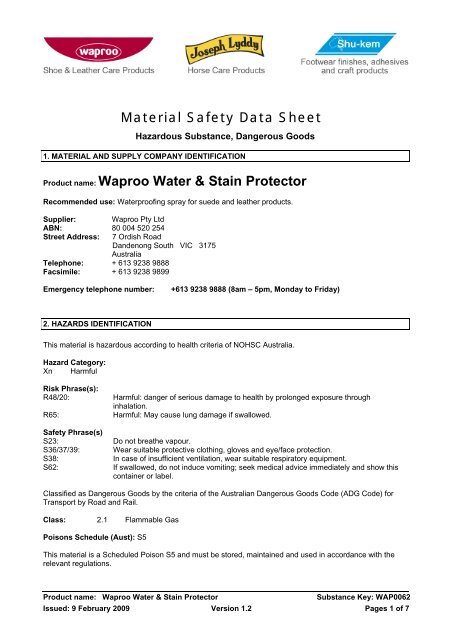 waproo
Shoe & Leather Care Products

Joseph Lyddy
Horse Care Products

Shu-kem
Footwear finishes, adhesives and craft products

Material Safety Data Sheet
Hazardous Substance, Dangerous Goods

1. MATERIAL AND SUPPLY COMPANY IDENTIFICATION

Product name: Waproo Water & Stain Protector

Recommended use: Waterproofing spray for suede and leather products.

Supplier: Waproo Pty Ltd
ABN: 80 004 520 254
Street Address: 7 Ordish Road
Dandenong South VIC 3175
Australia
Telephone: + 613 9238 9888
Facsimile: + 613 9238 9899

Emergency telephone number: +613 9238 9888 (8am – 5pm, Monday to Friday)

2. HAZARDS IDENTIFICATION

This material is hazardous according to health criteria of NOHSC Australia.

Hazard Category:
Xn Harmful

Risk Phrase(s):
R48/20: Harmful: danger of serious damage to health by prolonged exposure through inhalation.
R65: Harmful: May cause lung damage if swallowed.

Safety Phrase(s)
S23: Do not breathe vapour.
S36/37/39: Wear suitable protective clothing, gloves and eye/face protection.
S38: In case of insufficient ventilation, wear suitable respiratory equipment.
S62: If swallowed, do not induce vomiting; seek medical advice immediately and show this container or label.

Classified as Dangerous Goods by the criteria of the Australian Dangerous Goods Code (ADG Code) for Transport by Road and Rail.

Class: 2.1 Flammable Gas

Poisons Schedule (Aust): S5

This material is a Scheduled Poison S5 and must be stored, maintained and used in accordance with the relevant regulations.

Product name: Waproo Water & Stain Protector Substance Key: WAP0062
Issued: 9 February 2009 Version 1.2 Pages 1 of 7